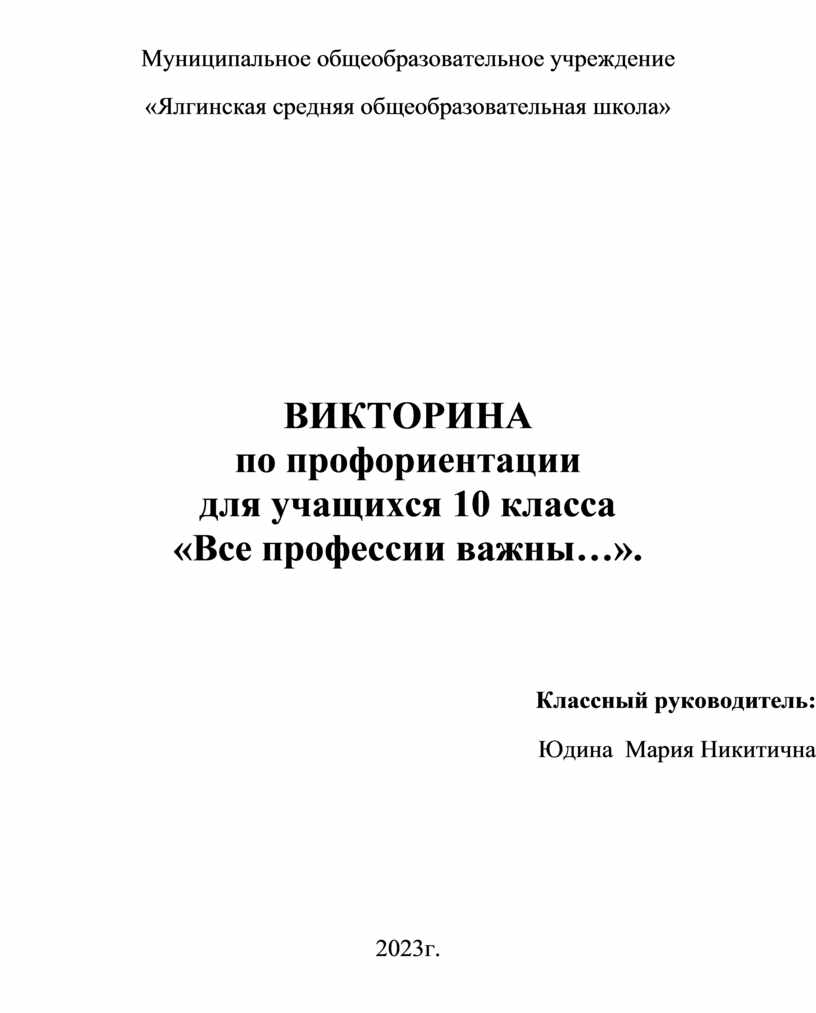 Муниципальное общеобразовательное учреждение

«Ялгинская средняя общеобразовательная школа»

ВИКТОРИНА
по профориентации
для учащихся 10 класса
«Все профессии важны…».

Классный руководитель:

Юдина Мария Никитична

2023г.